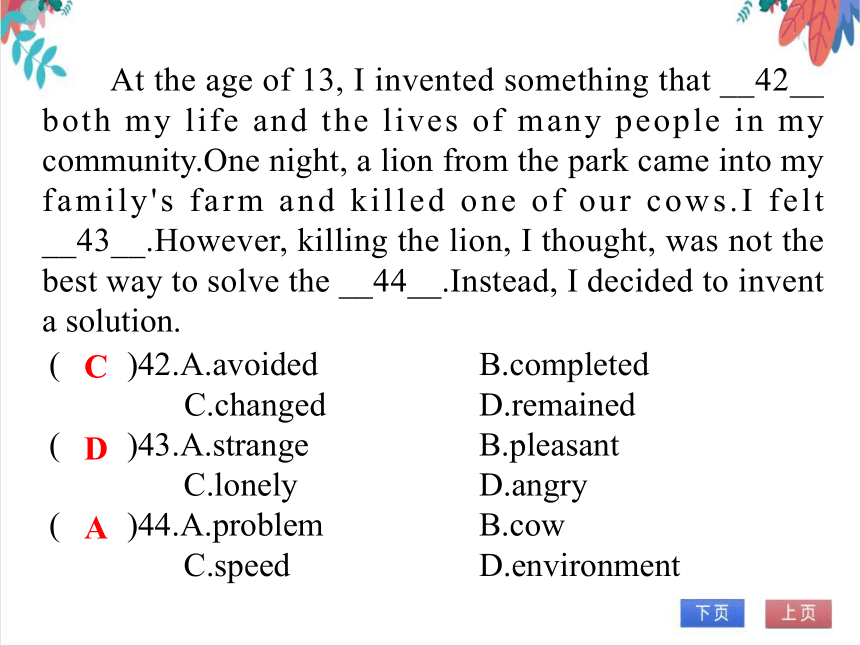 At the age of 13, I invented something that __42__ both my life and the lives of many people in my community.One night, a lion from the park came into my family's farm and killed one of our cows.I felt __43__.However, killing the lion, I thought, was not the best way to solve the __44__.Instead, I decided to invent a solution.

( C )42.A.avoided B.completed C.changed D.remained

( D )43.A.strange B.pleasant C.lonely D.angry

( A )44.A.problem B.cow C.speed D.environment

下页 上页